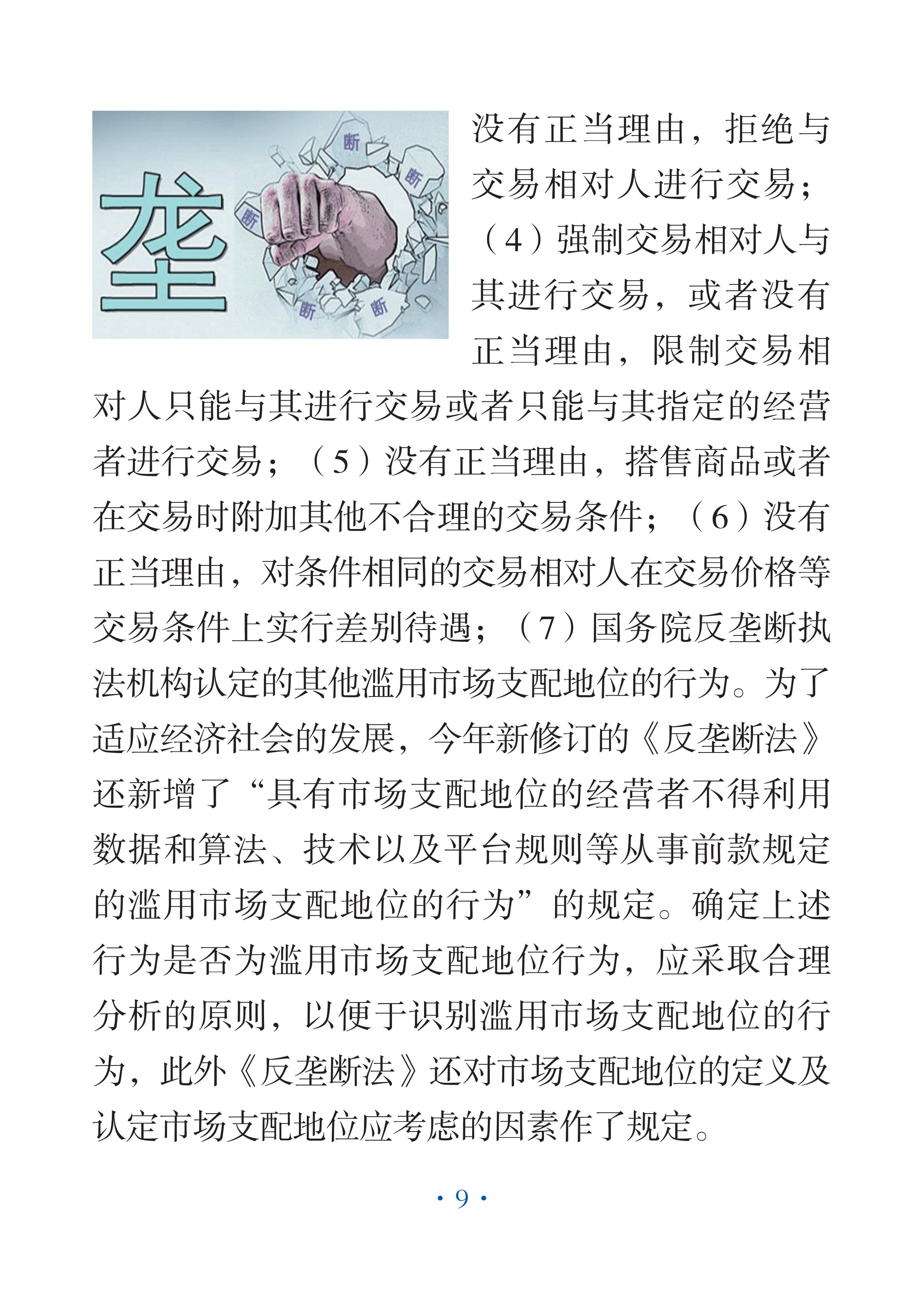 垄

断

断

断

断

断

没有正当理由，拒绝与交易相对人进行交易；（4）强制交易相对人与其进行交易，或者没有正当理由，限制交易相对人只能与其进行交易或者只能与其指定的经营者进行交易；（5）没有正当理由，搭售商品或者在交易时附加其他不合理的交易条件；（6）没有正当理由，对条件相同的交易相对人在交易价格等交易条件上实行差别待遇；（7）国务院反垄断执法机构认定的其他滥用市场支配地位的行为。为了适应经济社会的发展，今年新修订的《反垄断法》还新增了“具有市场支配地位的经营者不得利用数据和算法、技术以及平台规则等从事前款规定的滥用市场支配地位的行为”的规定。确定上述行为是否为滥用市场支配地位行为，应采取合理分析的原则，以便于识别滥用市场支配地位的行为，此外《反垄断法》还对市场支配地位的定义及认定市场支配地位应考虑的因素作了规定。

· 9 ·